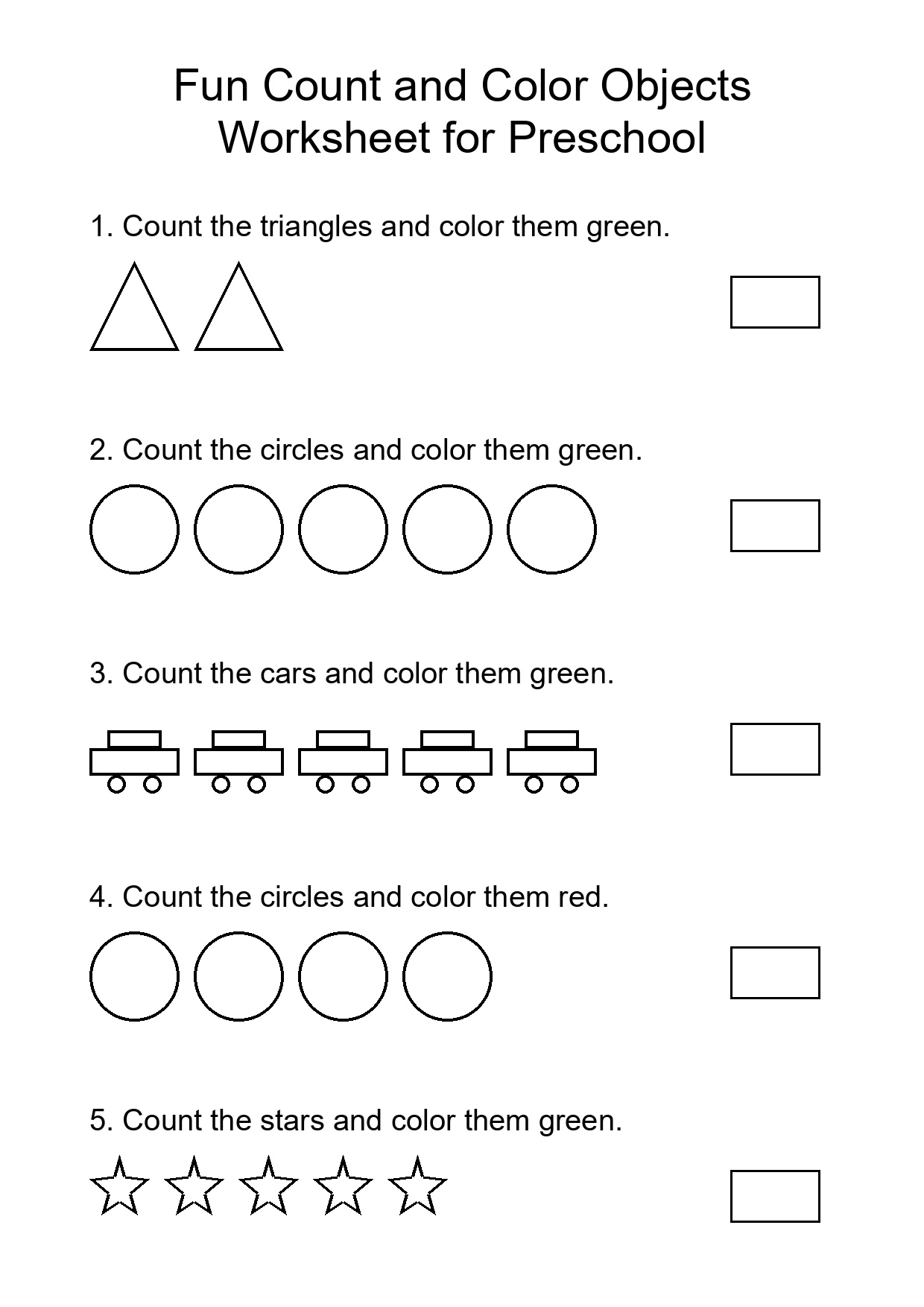 Fun Count and Color Objects Worksheet for Preschool

1. Count the triangles and color them green.

2. Count the circles and color them green.

3. Count the cars and color them green.

4. Count the circles and color them red.

5. Count the stars and color them green.